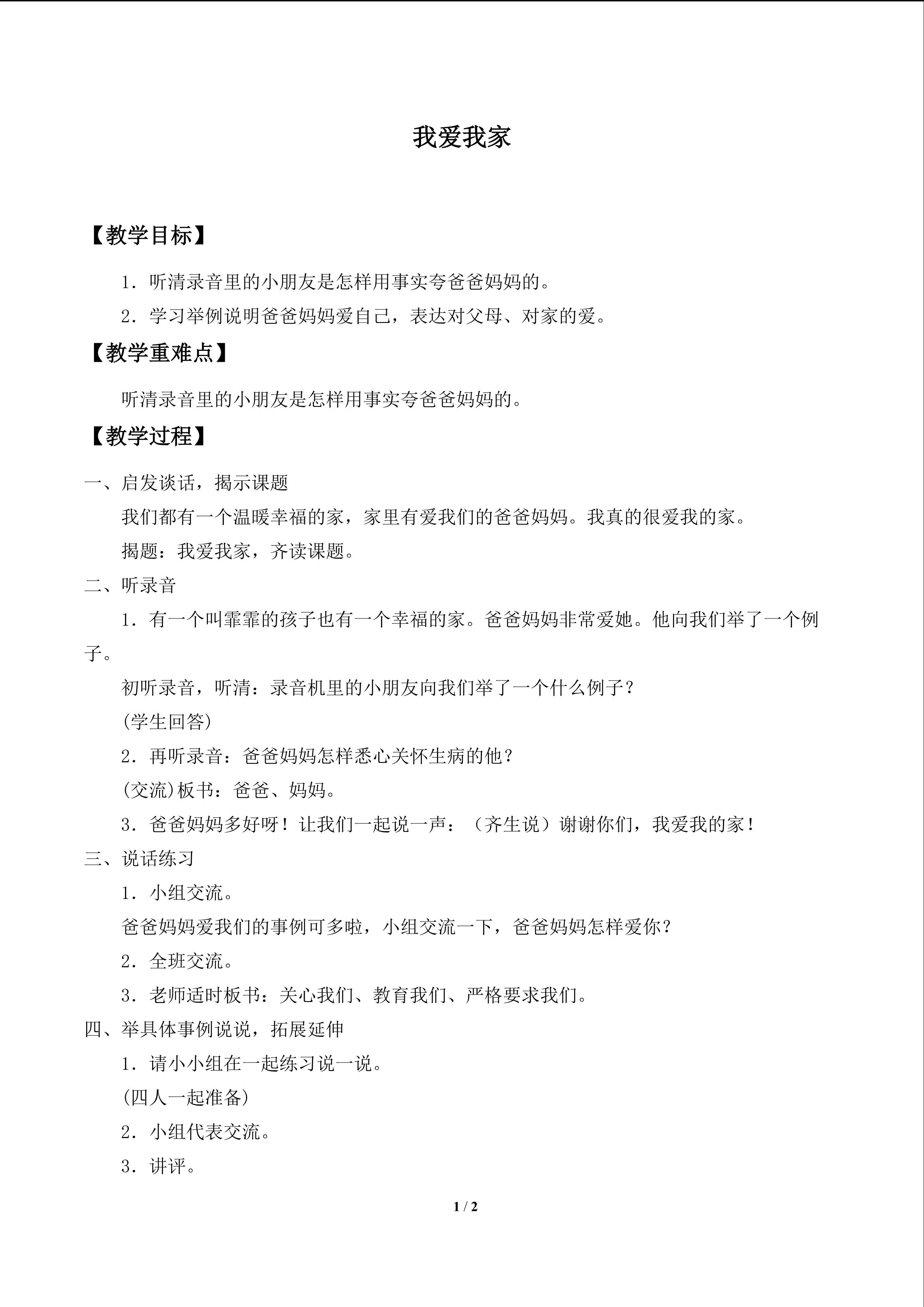 我爱我家

【教学目标】

1．听清录音里的小朋友是怎样用事实夸爸爸妈妈的。

2．学习举例说明爸爸妈妈爱自己，表达对父母、对家的爱。

【教学重难点】

听清录音里的小朋友是怎样用事实夸爸爸妈妈的。

【教学过程】

一、启发谈话，揭示课题

我们都有一个温暖幸福的家，家里有爱我们的爸爸妈妈。我真的很爱我的家。

揭题：我爱我家，齐读课题。

二、听录音

1．有一个叫霏霏的孩子也有一个幸福的家。爸爸妈妈非常爱她。他向我们举了一个例子。

初听录音，听清：录音机里的小朋友向我们举了一个什么例子？

(学生回答)

2．再听录音：爸爸妈妈怎样悉心关怀生病的他？

(交流)板书：爸爸、妈妈。

3．爸爸妈妈多好呀！让我们一起说一声：（齐生说）谢谢你们，我爱我的家！

三、说话练习

1．小组交流。

爸爸妈妈爱我们的事例可多啦，小组交流一下，爸爸妈妈怎样爱你？

2．全班交流。

3．老师适时板书：关心我们、教育我们、严格要求我们。

四、举具体事例说说，拓展延伸

1．请小小组在一起练习说一说。

(四人一起准备)

2．小组代表交流。

3．讲评。

1 / 2